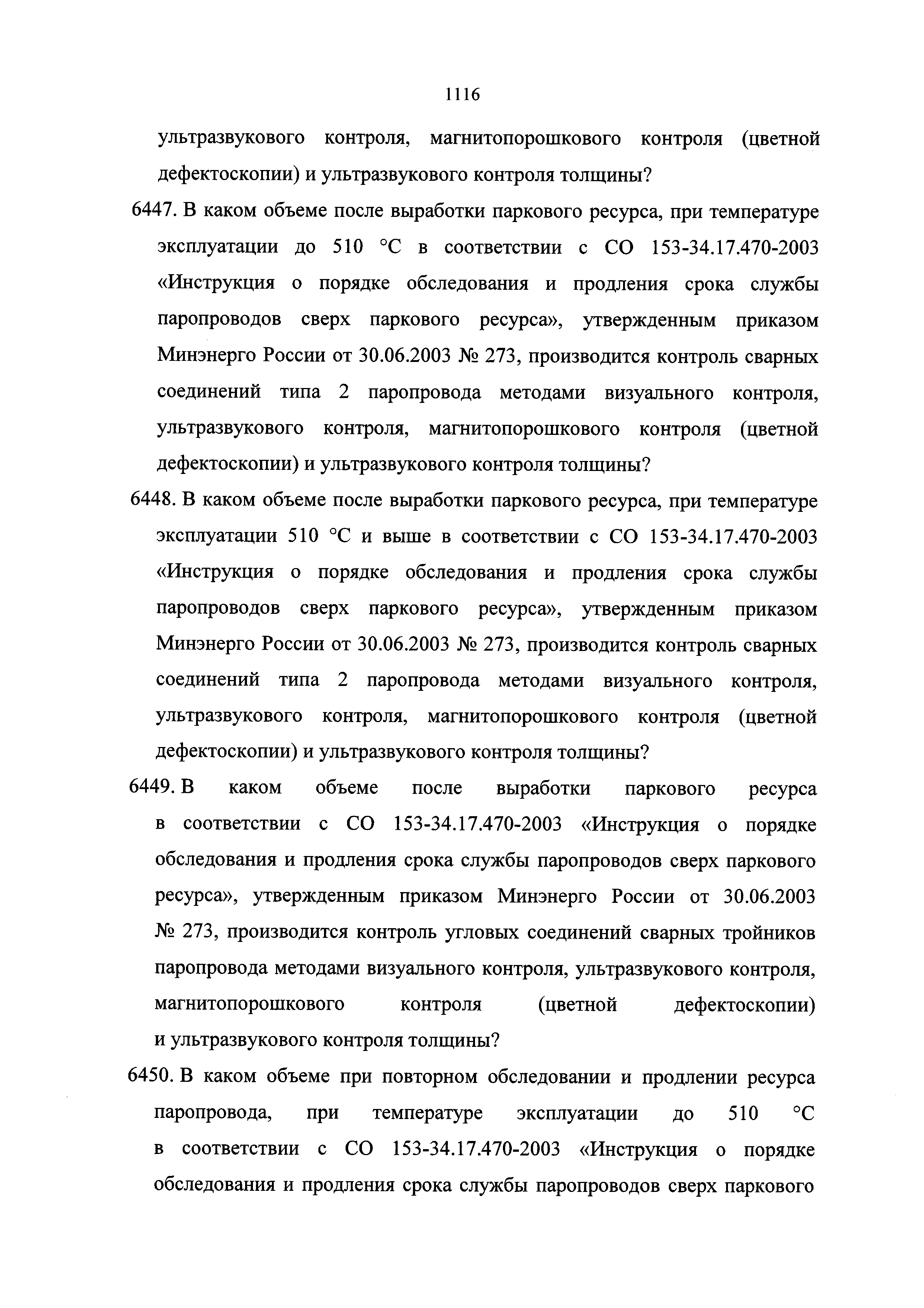 1116

ультразвукового контроля, магнитопорошкового контроля (цветной дефектоскопии) и ультразвукового контроля толщины?

6447. В каком объеме после выработки паркового ресурса, при температуре эксплуатации до 510 °С в соответствии с СО 153-34.17.470-2003 «Инструкция о порядке обследования и продления срока службы паропроводов сверх паркового ресурса», утвержденным приказом Минэнерго России от 30.06.2003 № 273, производится контроль сварных соединений типа 2 паропровода методами визуального контроля, ультразвукового контроля, магнитопорошкового контроля (цветной дефектоскопии) и ультразвукового контроля толщины?

6448. В каком объеме после выработки паркового ресурса, при температуре эксплуатации 510 °С и выше в соответствии с СО 153-34.17.470-2003 «Инструкция о порядке обследования и продления срока службы паропроводов сверх паркового ресурса», утвержденным приказом Минэнерго России от 30.06.2003 № 273, производится контроль сварных соединений типа 2 паропровода методами визуального контроля, ультразвукового контроля, магнитопорошкового контроля (цветной дефектоскопии) и ультразвукового контроля толщины?

6449. В каком объеме после выработки паркового ресурса в соответствии с СО 153-34.17.470-2003 «Инструкция о порядке обследования и продления срока службы паропроводов сверх паркового ресурса», утвержденным приказом Минэнерго России от 30.06.2003 № 273, производится контроль угловых соединений сварных тройников паропровода методами визуального контроля, ультразвукового контроля, магнитопорошкового контроля (цветной дефектоскопии) и ультразвукового контроля толщины?

6450. В каком объеме при повторном обследовании и продлении ресурса паропровода, при температуре эксплуатации до 510 °С в соответствии с СО 153-34.17.470-2003 «Инструкция о порядке обследования и продления срока службы паропроводов сверх паркового